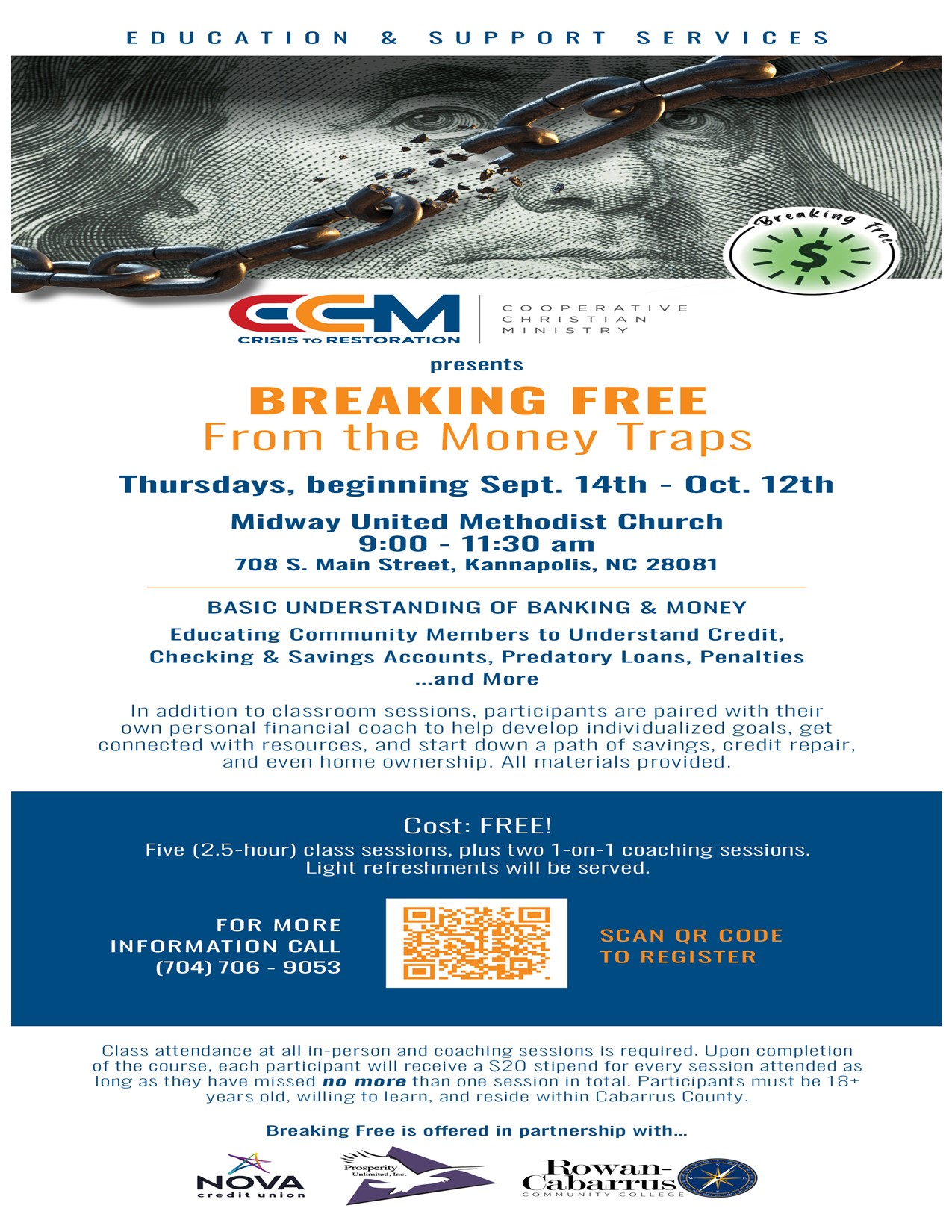 EDUCATION & SUPPORT SERVICES

Breaking Free
$

CCM
CRISIS TO RESTORATION
COOPERATIVE CHRISTIAN MINISTRY

presents

BREAKING FREE
From the Money Traps

Thursdays, beginning Sept. 14th - Oct. 12th

Midway United Methodist Church
9:00 - 11:30 am
708 S. Main Street, Kannapolis, NC 28081

BASIC UNDERSTANDING OF BANKING & MONEY

Educating Community Members to Understand Credit, Checking & Savings Accounts, Predatory Loans, Penalties ...and More

In addition to classroom sessions, participants are paired with their own personal financial coach to help develop individualized goals, get connected with resources, and start down a path of savings, credit repair, and even home ownership. All materials provided.

Cost: FREE!
Five (2.5-hour) class sessions, plus two 1-on-1 coaching sessions. Light refreshments will be served.

FOR MORE INFORMATION CALL (704) 706 - 9053

SCAN QR CODE TO REGISTER

Class attendance at all in-person and coaching sessions is required. Upon completion of the course, each participant will receive a $20 stipend for every session attended as long as they have missed no more than one session in total. Participants must be 18+ years old, willing to learn, and reside within Cabarrus County.

Breaking Free is offered in partnership with...

NOVA credit union

Prosperity Unlimited, Inc.

Rowan-Cabarrus COMMUNITY COLLEGE